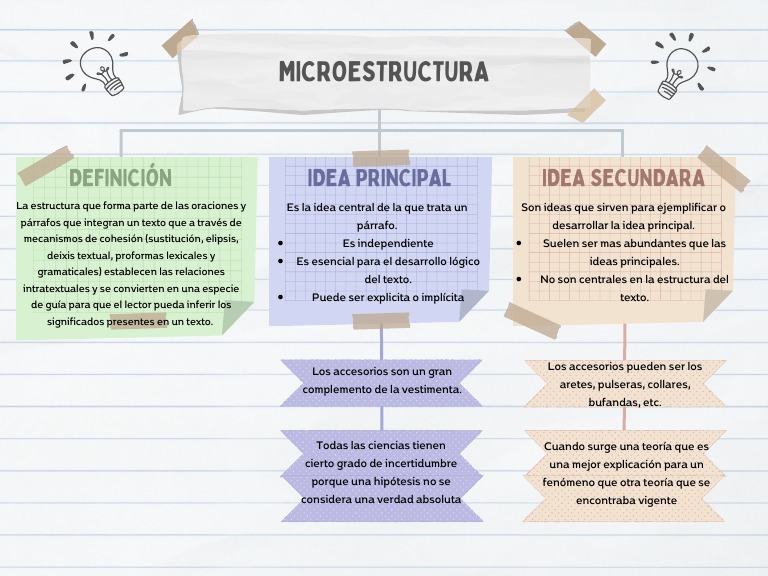 MICROESTRUCTURA

DEFINICIÓN

La estructura que forma parte de las oraciones y párrafos que integran un texto que a través de mecanismos de cohesión (sustitución, elipsis, deixis textual, proformas lexicales y gramaticales) establecen las relaciones intratextuales y se convierten en una especie de guía para que el lector pueda inferir los significados presentes en un texto.

IDEA PRINCIPAL

Es la idea central de la que trata un párrafo.
• Es independiente
• Es esencial para el desarrollo lógico del texto.
• Puede ser explicita o implícita

Los accesorios son un gran complemento de la vestimenta.

Todas las ciencias tienen cierto grado de incertidumbre porque una hipótesis no se considera una verdad absoluta

IDEA SECUNDARA

Son ideas que sirven para ejemplificar o desarrollar la idea principal.
• Suelen ser mas abundantes que las ideas principales.
• No son centrales en la estructura del texto.

Los accesorios pueden ser los aretes, pulseras, collares, bufandas, etc.

Cuando surge una teoría que es una mejor explicación para un fenómeno que otra teoría que se encontraba vigente